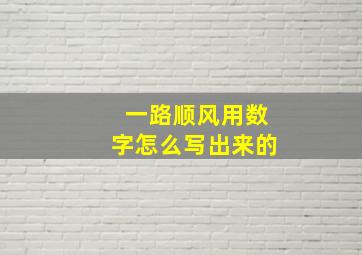 一路顺风用数字怎么写出来的